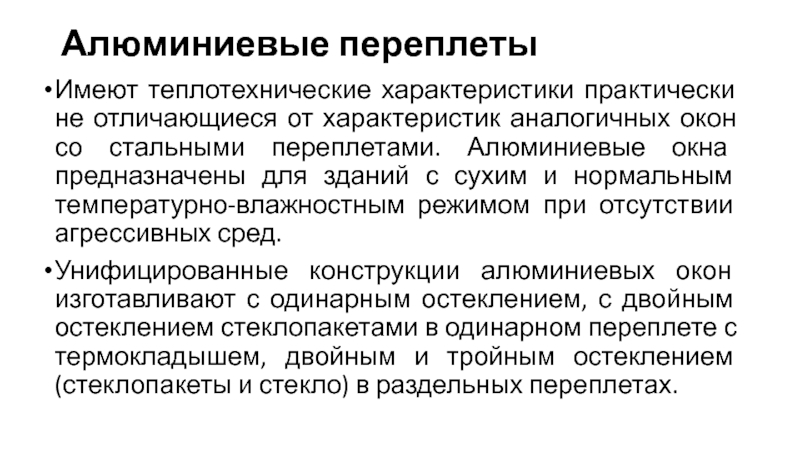 Алюминиевые переплеты

•Имеют теплотехнические характеристики практически не отличающиеся от характеристик аналогичных окон со стальными переплетами. Алюминиевые окна предназначены для зданий с сухим и нормальным температурно-влажностным режимом при отсутствии агрессивных сред.

•Унифицированные конструкции алюминиевых окон изготавливают с одинарным остеклением, с двойным остеклением стеклопакетами в одинарном переплете с термокладышем, двойным и тройным остеклением (стеклопакеты и стекло) в раздельных переплетах.